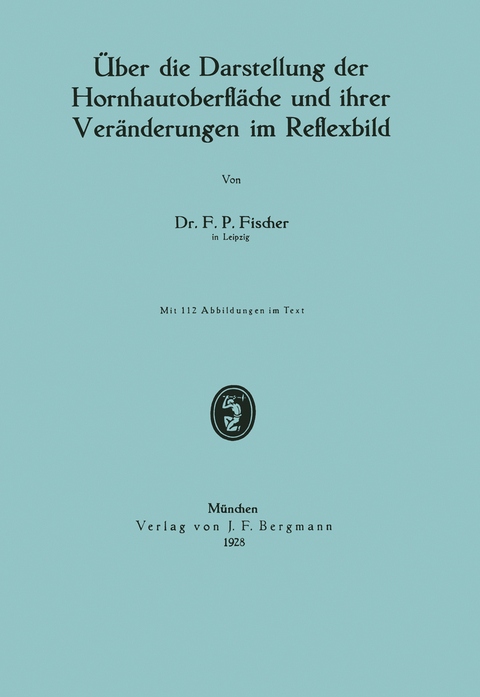 Über die Darstellung der Hornhautoberfläche und ihrer Veränderungen im Reflexbild

Von

Dr. F. P. Fischer
in Leipzig

Mit 112 Abbildungen im Text

München
Verlag von J. F. Bergmann
1928